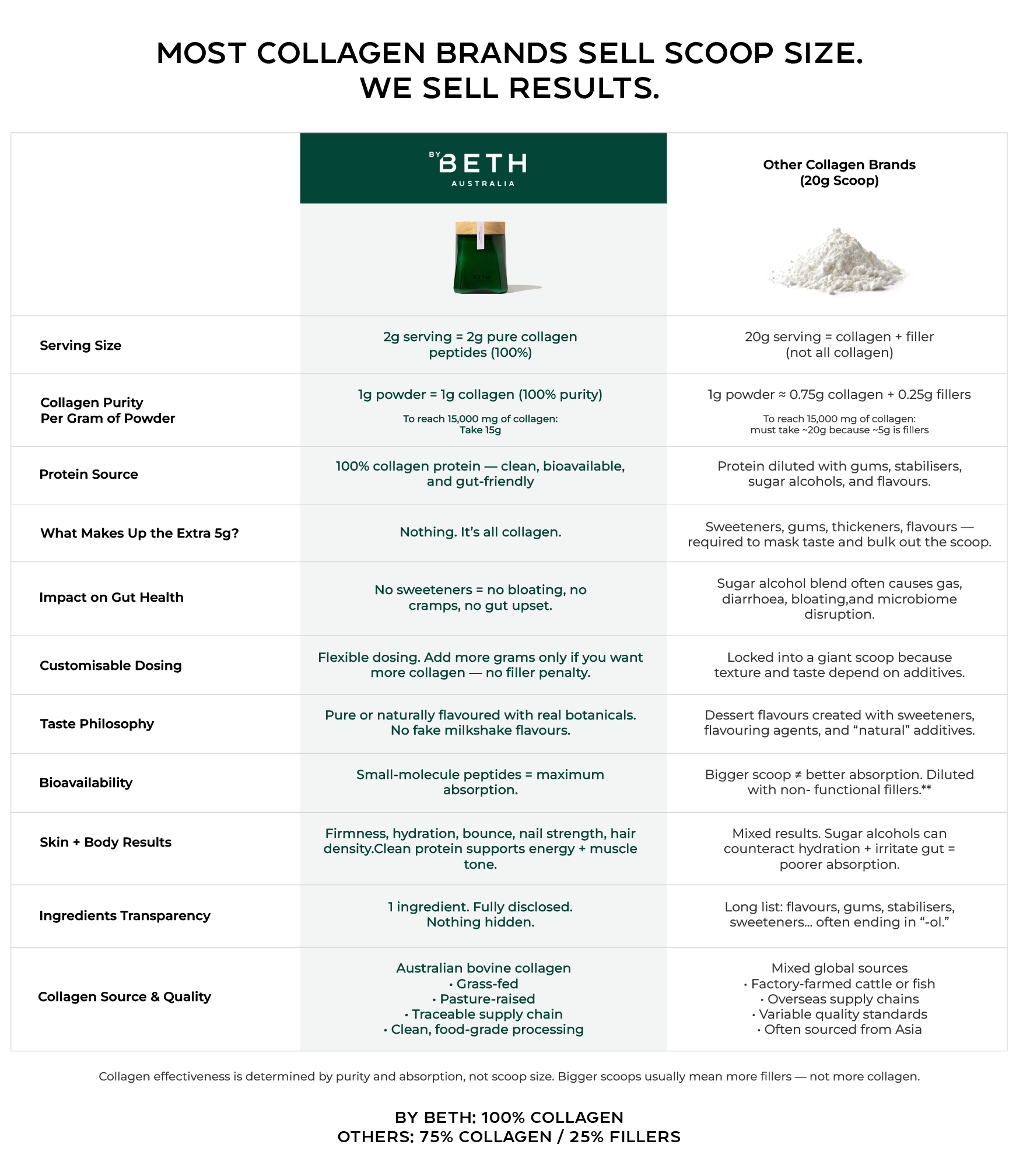 MOST COLLAGEN BRANDS SELL SCOOP SIZE.
WE SELL RESULTS.

| | BY BETH AUSTRALIA | Other Collagen Brands (20g Scoop) |
|---|---|---|
| | BETH | |
| Serving Size | 2g serving = 2g pure collagen peptides (100%) | 20g serving = collagen + filler (not all collagen) |
| Collagen Purity Per Gram of Powder | 1g powder = 1g collagen (100% purity) To reach 15,000 mg of collagen: Take 15g | 1g powder ≈ 0.75g collagen + 0.25g fillers To reach 15,000 mg of collagen: must take ~20g because ~5g is fillers |
| Protein Source | 100% collagen protein — clean, bioavailable, and gut-friendly | Protein diluted with gums, stabilisers, sugar alcohols, and flavours. |
| What Makes Up the Extra 5g? | Nothing. It's all collagen. | Sweeteners, gums, thickeners, flavours — required to mask taste and bulk out the scoop. |
| Impact on Gut Health | No sweeteners = no bloating, no cramps, no gut upset. | Sugar alcohol blend often causes gas, diarrhoea, bloating,and microbiome disruption. |
| Customisable Dosing | Flexible dosing. Add more grams only if you want more collagen — no filler penalty. | Locked into a giant scoop because texture and taste depend on additives. |
| Taste Philosophy | Pure or naturally flavoured with real botanicals. No fake milkshake flavours. | Dessert flavours created with sweeteners, flavouring agents, and "natural" additives. |
| Bioavailability | Small-molecule peptides = maximum absorption. | Bigger scoop ≠ better absorption. Diluted with non- functional fillers.** |
| Skin + Body Results | Firmness, hydration, bounce, nail strength, hair density.Clean protein supports energy + muscle tone. | Mixed results. Sugar alcohols can counteract hydration + irritate gut = poorer absorption. |
| Ingredients Transparency | 1 ingredient. Fully disclosed. Nothing hidden. | Long list: flavours, gums, stabilisers, sweeteners... often ending in "-ol." |
| Collagen Source & Quality | Australian bovine collagen • Grass-fed • Pasture-raised • Traceable supply chain • Clean, food-grade processing | Mixed global sources • Factory-farmed cattle or fish • Overseas supply chains • Variable quality standards • Often sourced from Asia |

Collagen effectiveness is determined by purity and absorption, not scoop size. Bigger scoops usually mean more fillers — not more collagen.

BY BETH: 100% COLLAGEN
OTHERS: 75% COLLAGEN / 25% FILLERS